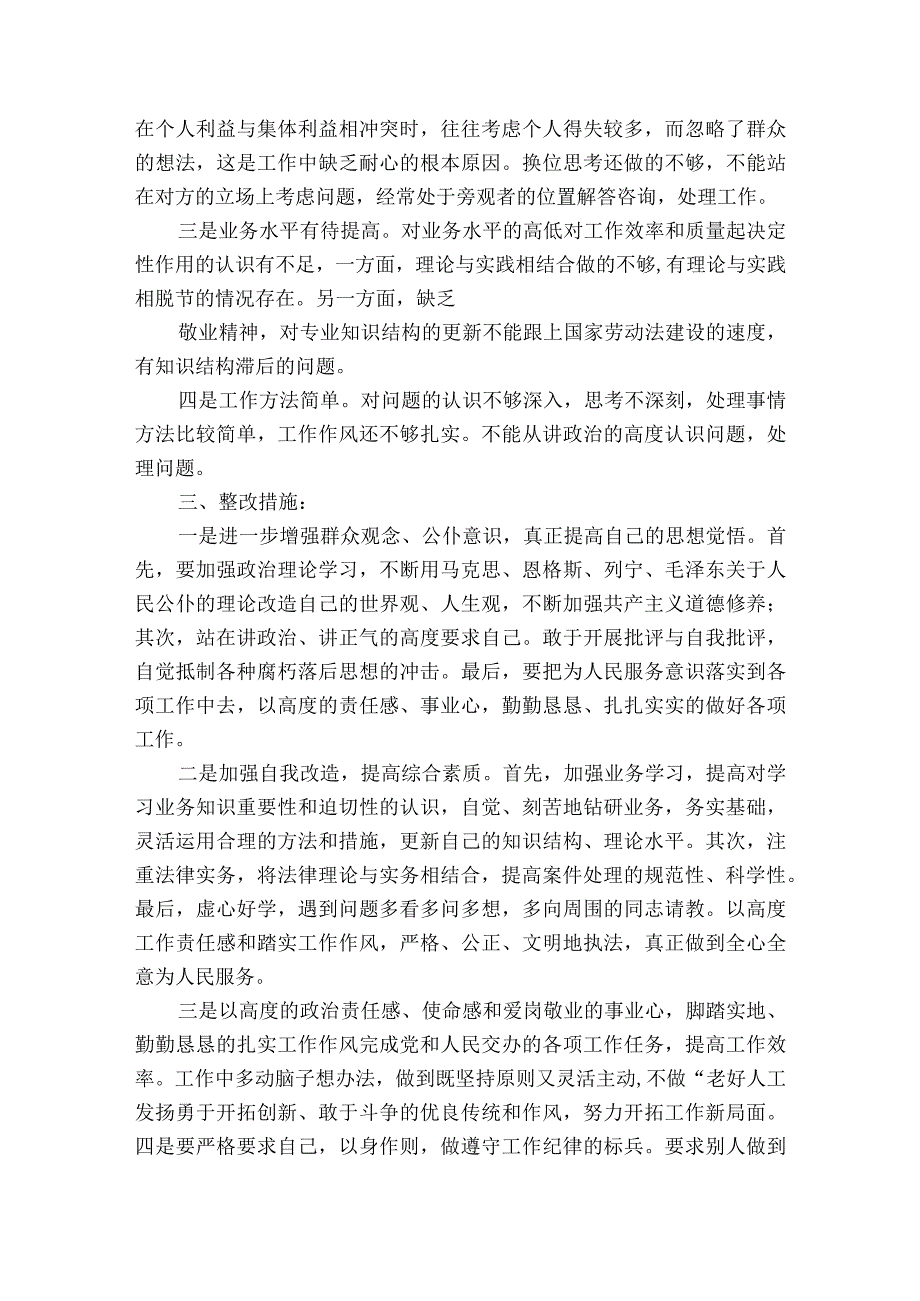 在个人利益与集体利益相冲突时，往往考虑个人得失较多，而忽略了群众的想法，这是工作中缺乏耐心的根本原因。换位思考还做的不够，不能站在对方的立场上考虑问题，经常处于旁观者的位置解答咨询，处理工作。

三是业务水平有待提高。对业务水平的高低对工作效率和质量起决定性作用的认识有不足，一方面，理论与实践相结合做的不够,有理论与实践相脱节的情况存在。另一方面，缺乏

敬业精神，对专业知识结构的更新不能跟上国家劳动法建设的速度，有知识结构滞后的问题。

四是工作方法简单。对问题的认识不够深入，思考不深刻，处理事情方法比较简单，工作作风还不够扎实。不能从讲政治的高度认识问题，处理问题。

三、整改措施：

一是进一步增强群众观念、公仆意识，真正提高自己的思想觉悟。首先，要加强政治理论学习，不断用马克思、恩格斯、列宁、毛泽东关于人民公仆的理论改造自己的世界观、人生观，不断加强共产主义道德修养；其次，站在讲政治、讲正气的高度要求自己。敢于开展批评与自我批评，自觉抵制各种腐朽落后思想的冲击。最后，要把为人民服务意识落实到各项工作中去，以高度的责任感、事业心，勤勤恳恳、扎扎实实的做好各项工作。

二是加强自我改造，提高综合素质。首先，加强业务学习，提高对学习业务知识重要性和迫切性的认识，自觉、刻苦地钻研业务，务实基础，灵活运用合理的方法和措施，更新自己的知识结构、理论水平。其次，注重法律实务，将法律理论与实务相结合，提高案件处理的规范性、科学性。最后，虚心好学，遇到问题多看多问多想，多向周围的同志请教。以高度工作责任感和踏实工作作风，严格、公正、文明地执法，真正做到全心全意为人民服务。

三是以高度的政治责任感、使命感和爱岗敬业的事业心，脚踏实地、勤勤恳恳的扎实工作作风完成党和人民交办的各项工作任务，提高工作效率。工作中多动脑子想办法，做到既坚持原则又灵活主动,不做“老好人工发扬勇于开拓创新、敢于斗争的优良传统和作风，努力开拓工作新局面。四是要严格要求自己，以身作则，做遵守工作纪律的标兵。要求别人做到